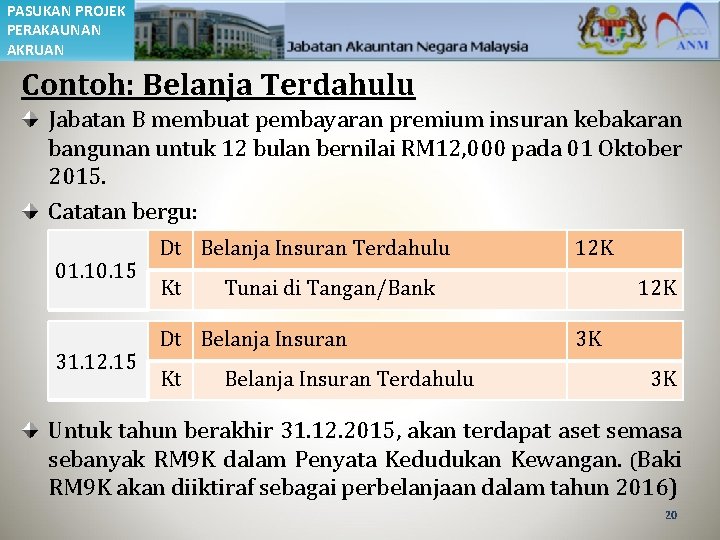 PASUKAN PROJEK PERAKAUNAN AKRUAN

Jabatan Akauntan Negara Malaysia

ANM

Contoh: Belanja Terdahulu

Jabatan B membuat pembayaran premium insuran kebakaran bangunan untuk 12 bulan bernilai RM12,000 pada 01 Oktober 2015.

Catatan bergu:

| 01.10.15 | Dt | Belanja Insuran Terdahulu | 12K |
|---|---|---|---|
| | Kt | Tunai di Tangan/Bank | 12K |

| 31.12.15 | Dt | Belanja Insuran | 3K |
|---|---|---|---|
| | Kt | Belanja Insuran Terdahulu | 3K |

Untuk tahun berakhir 31.12.2015, akan terdapat aset semasa sebanyak RM9K dalam Penyata Kedudukan Kewangan. (Baki RM9K akan diiktiraf sebagai perbelanjaan dalam tahun 2016)

20